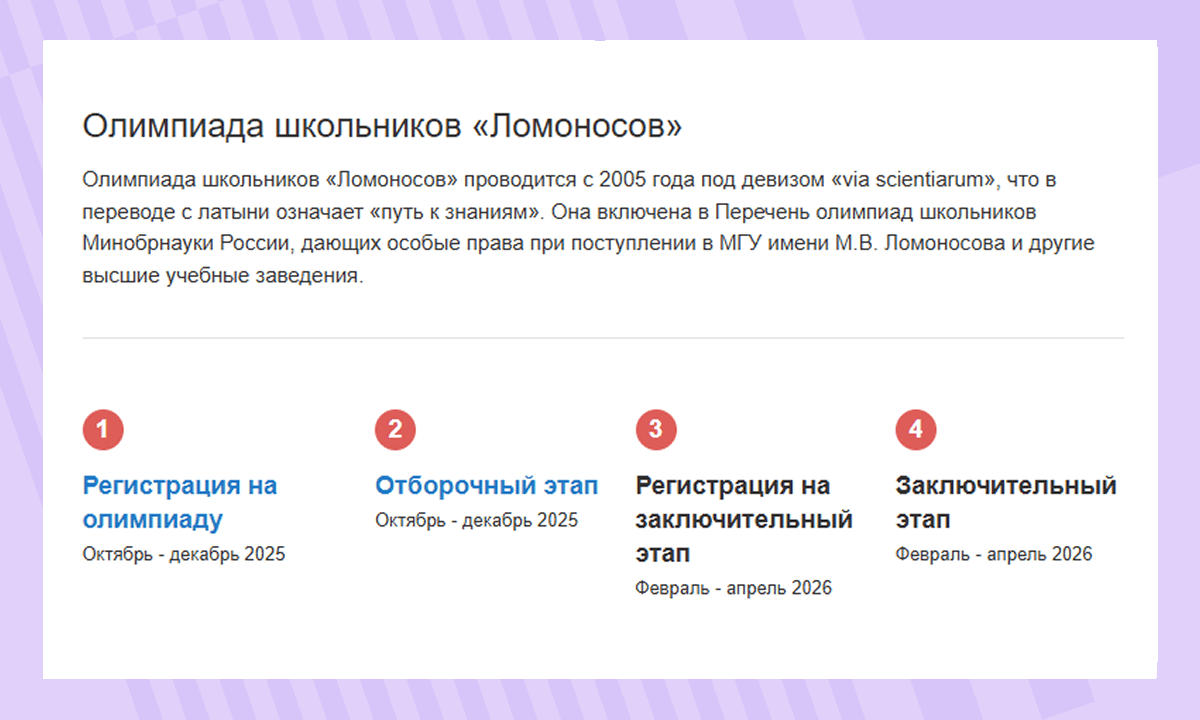 Олимпиада школьников «Ломоносов»

Олимпиада школьников «Ломоносов» проводится с 2005 года под девизом «via scientiarum», что в переводе с латыни означает «путь к знаниям». Она включена в Перечень олимпиад школьников Минобрнауки России, дающих особые права при поступлении в МГУ имени М.В. Ломоносова и другие высшие учебные заведения.

1

Регистрация на олимпиаду

Октябрь - декабрь 2025

2

Отборочный этап

Октябрь - декабрь 2025

3

Регистрация на заключительный этап

Февраль - апрель 2026

4

Заключительный этап

Февраль - апрель 2026